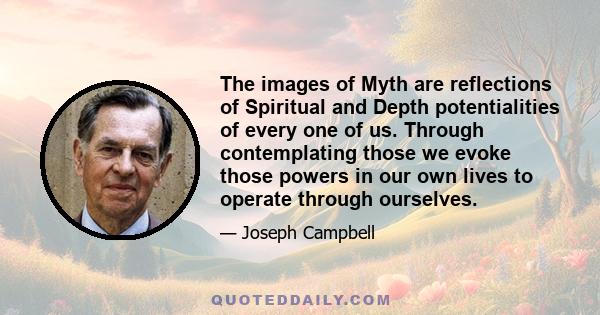 The images of Myth are reflections of Spiritual and Depth potentialities of every one of us. Through contemplating those we evoke those powers in our own lives to operate through ourselves.

— Joseph Campbell

QUOTEDDAILY.COM